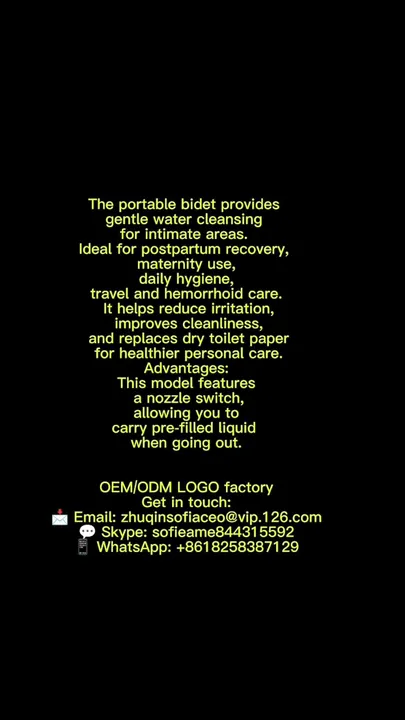 The portable bidet provides gentle water cleansing for intimate areas. Ideal for postpartum recovery, maternity use, daily hygiene, travel and hemorrhoid care. It helps reduce irritation, improves cleanliness, and replaces dry toilet paper for healthier personal care.
Advantages:
This model features a nozzle switch, allowing you to carry pre-filled liquid when going out.

OEM/ODM LOGO factory
Get in touch:
📩 Email: zhuqinsofiaceo@vip.126.com
💬 Skype: sofieame844315592
📱 WhatsApp: +8618258387129